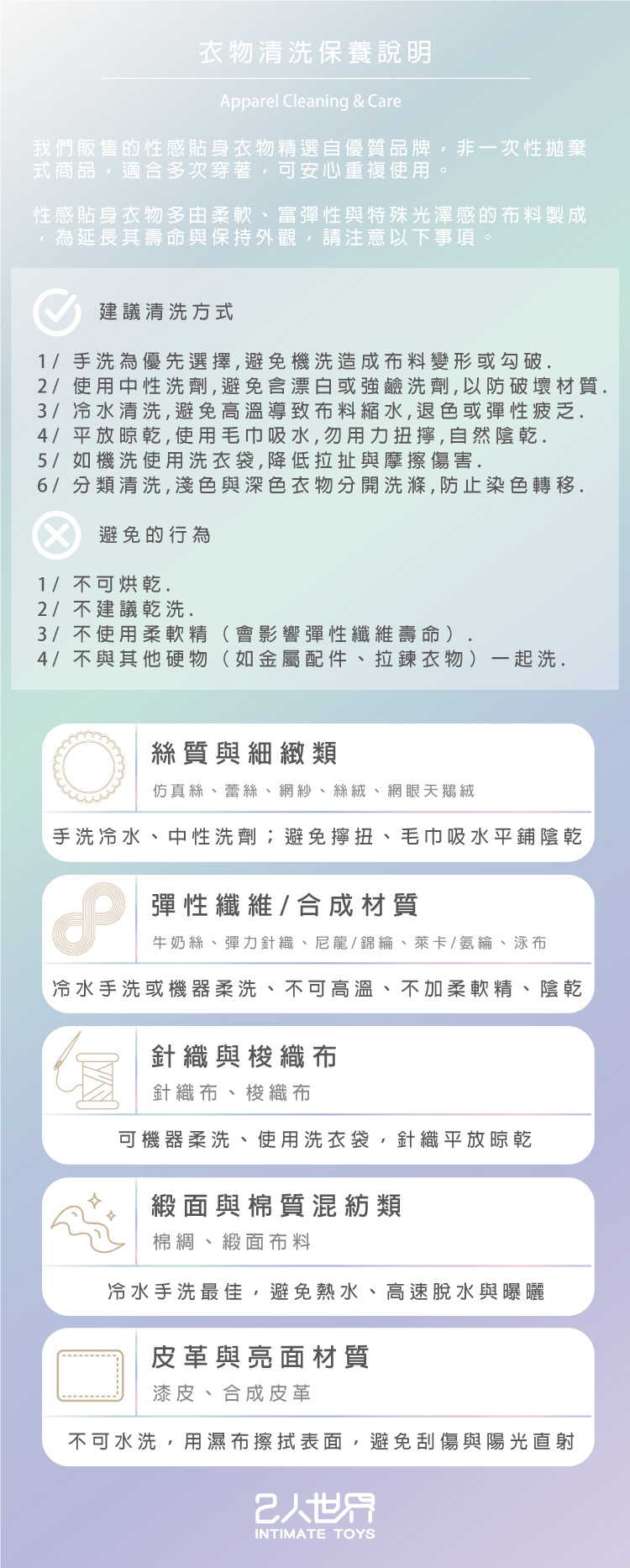 衣物清洗保養說明

Apparel Cleaning & Care

我們販售的性感貼身衣物精選自優質品牌，非一次性拋棄式商品，適合多次穿著，可安心重複使用。

性感貼身衣物多由柔軟、富彈性與特殊光澤感的布料製成，為延長其壽命與保持外觀，請注意以下事項。

建議清洗方式

1/ 手洗為優先選擇,避免機洗造成布料變形或勾破.
2/ 使用中性洗劑,避免含漂白或強鹼洗劑,以防破壞材質.
3/ 冷水清洗,避免高溫導致布料縮水,退色或彈性疲乏.
4/ 平放晾乾,使用毛巾吸水,勿用力扭擰,自然陰乾.
5/ 如機洗使用洗衣袋,降低拉扯與摩擦傷害.
6/ 分類清洗,淺色與深色衣物分開洗滌,防止染色轉移.

避免的行為

1/ 不可烘乾.
2/ 不建議乾洗.
3/ 不使用柔軟精（會影響彈性纖維壽命）.
4/ 不與其他硬物（如金屬配件、拉鍊衣物）一起洗.

絲質與細緻類

仿真絲、蕾絲、網紗、絲絨、網眼天鵝絨

手洗冷水、中性洗劑；避免擰扭、毛巾吸水平鋪陰乾

彈性纖維/合成材質

牛奶絲、彈力針織、尼龍/錦綸、萊卡/氨綸、泳布

冷水手洗或機器柔洗、不可高溫、不加柔軟精、陰乾

針織與梭織布

針織布、梭織布

可機器柔洗、使用洗衣袋，針織平放晾乾

緞面與棉質混紡類

棉綢、緞面布料

冷水手洗最佳，避免熱水、高速脫水與曝曬

皮革與亮面材質

漆皮、合成皮革

不可水洗，用濕布擦拭表面，避免刮傷與陽光直射

2人世界
INTIMATE TOYS